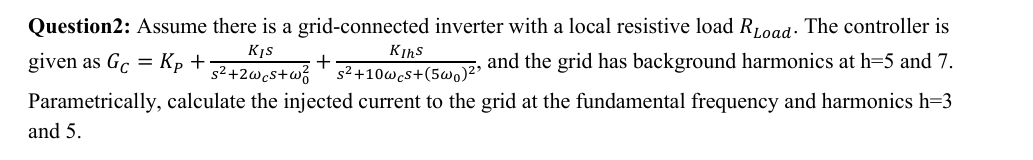 **Question2:** Assume there is a grid-connected inverter with a local resistive load $R_{Load}$. The controller is given as $G_C = K_P + \frac{K_I s}{s^2+2\omega_c s+\omega_0^2} + \frac{K_{Ih} s}{s^2+10\omega_c s+(5\omega_0)^2}$, and the grid has background harmonics at h=5 and 7. Parametrically, calculate the injected current to the grid at the fundamental frequency and harmonics h=3 and 5.